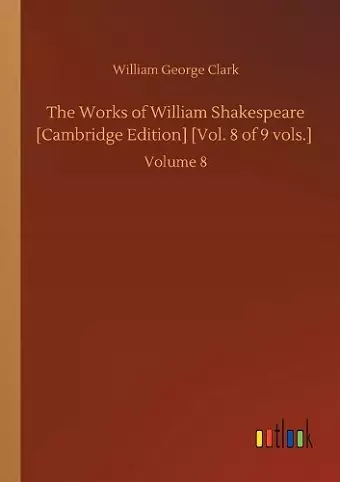 William George Clark

The Works of William Shakespeare [Cambridge Edition] [Vol. 8 of 9 vols.]

Volume 8

outlook